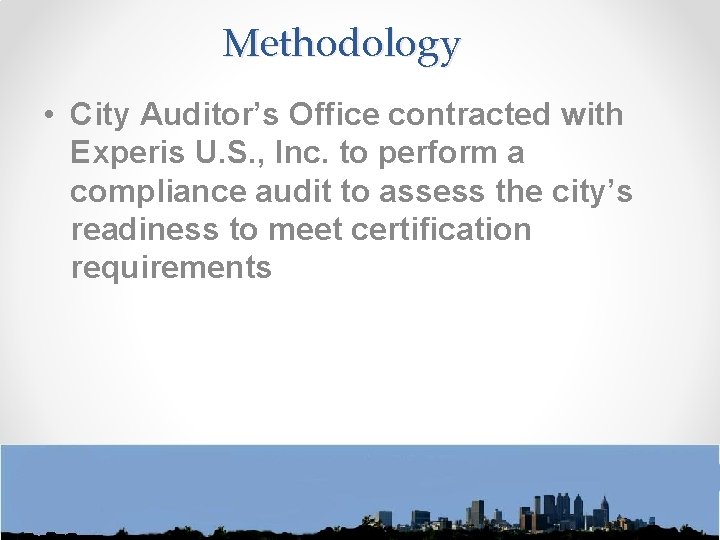 Methodology

• City Auditor's Office contracted with Experis U.S., Inc. to perform a compliance audit to assess the city's readiness to meet certification requirements